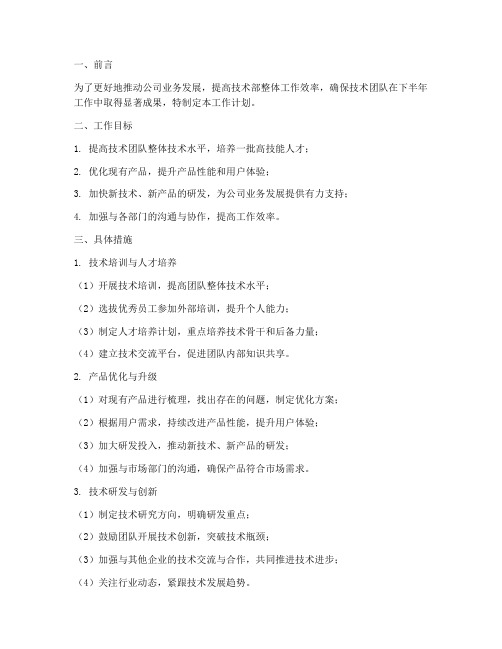 一、前言

为了更好地推动公司业务发展，提高技术部整体工作效率，确保技术团队在下半年工作中取得显著成果，特制定本工作计划。

二、工作目标

1. 提高技术团队整体技术水平，培养一批高技能人才；

2. 优化现有产品，提升产品性能和用户体验；

3. 加快新技术、新产品的研发，为公司业务发展提供有力支持；

4. 加强与各部门的沟通与协作，提高工作效率。

三、具体措施

1. 技术培训与人才培养

（1）开展技术培训，提高团队整体技术水平；

（2）选拔优秀员工参加外部培训，提升个人能力；

（3）制定人才培养计划，重点培养技术骨干和后备力量；

（4）建立技术交流平台，促进团队内部知识共享。

2. 产品优化与升级

（1）对现有产品进行梳理，找出存在的问题，制定优化方案；

（2）根据用户需求，持续改进产品性能，提升用户体验；

（3）加大研发投入，推动新技术、新产品的研发；

（4）加强与市场部门的沟通，确保产品符合市场需求。

3. 技术研发与创新

（1）制定技术研究方向，明确研发重点；

（2）鼓励团队开展技术创新，突破技术瓶颈；

（3）加强与其他企业的技术交流与合作，共同推进技术进步；

（4）关注行业动态，紧跟技术发展趋势。